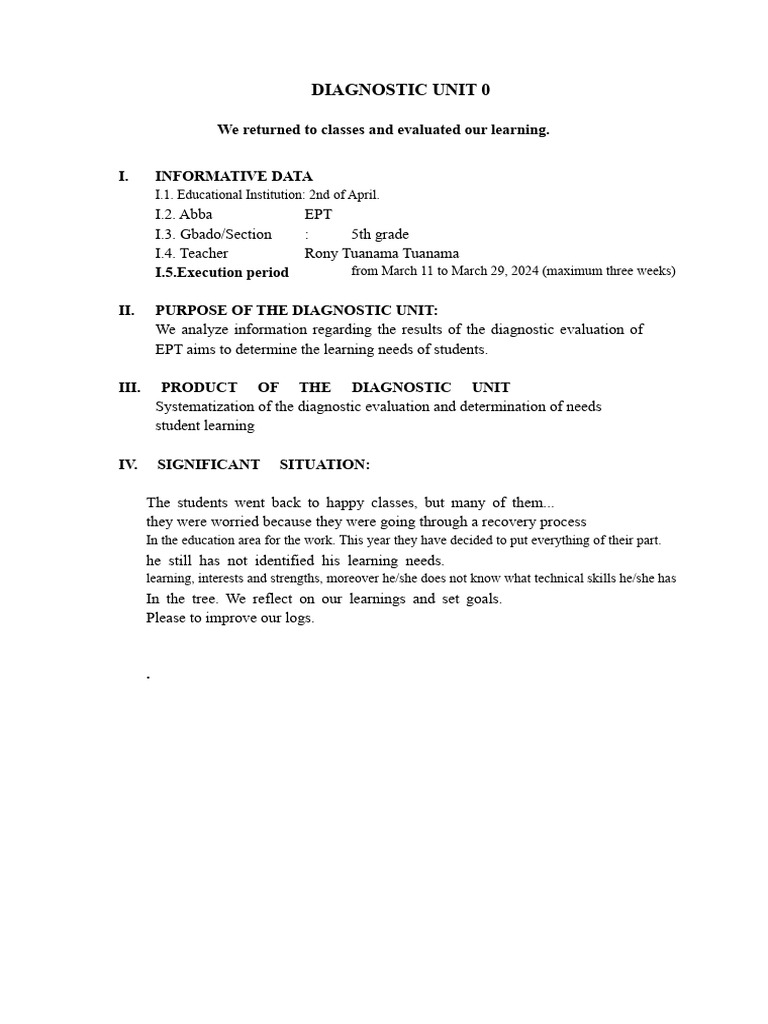 DIAGNOSTIC UNIT 0

We returned to classes and evaluated our learning.

I. INFORMATIVE DATA
I.1. Educational Institution: 2nd of April.
I.2. Abba EPT
I.3. Gbado/Section : 5th grade
I.4. Teacher Rony Tuanama Tuanama
I.5.Execution period from March 11 to March 29, 2024 (maximum three weeks)

II. PURPOSE OF THE DIAGNOSTIC UNIT:
We analyze information regarding the results of the diagnostic evaluation of EPT aims to determine the learning needs of students.

III. PRODUCT OF THE DIAGNOSTIC UNIT
Systematization of the diagnostic evaluation and determination of needs student learning

IV. SIGNIFICANT SITUATION:

The students went back to happy classes, but many of them...
they were worried because they were going through a recovery process
In the education area for the work. This year they have decided to put everything of their part.
he still has not identified his learning needs.
learning, interests and strengths, moreover he/she does not know what technical skills he/she has
In the tree. We reflect on our learnings and set goals.
Please to improve our logs.

.